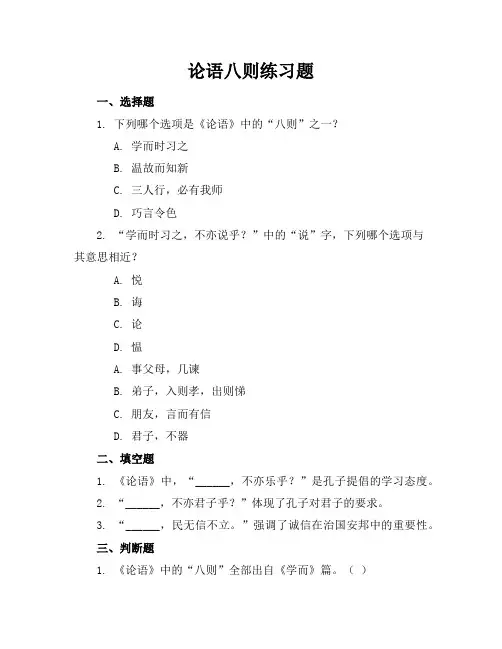 论语八则练习题

一、选择题

1. 下列哪个选项是《论语》中的“八则”之一？

A. 学而时习之

B. 温故而知新

C. 三人行，必有我师

D. 巧言令色

2. “学而时习之，不亦说乎？”中的“说”字，下列哪个选项与其意思相近？

A. 悦

B. 诲

C. 论

D. 愠

A. 事父母，几谏

B. 弟子，入则孝，出则悌

C. 朋友，言而有信

D. 君子，不器

二、填空题

1. 《论语》中，“______，不亦乐乎？”是孔子提倡的学习态度。

2. “______，不亦君子乎？”体现了孔子对君子的要求。

3. “______，民无信不立。”强调了诚信在治国安邦中的重要性。

三、判断题

1. 《论语》中的“八则”全部出自《学而》篇。（ ）